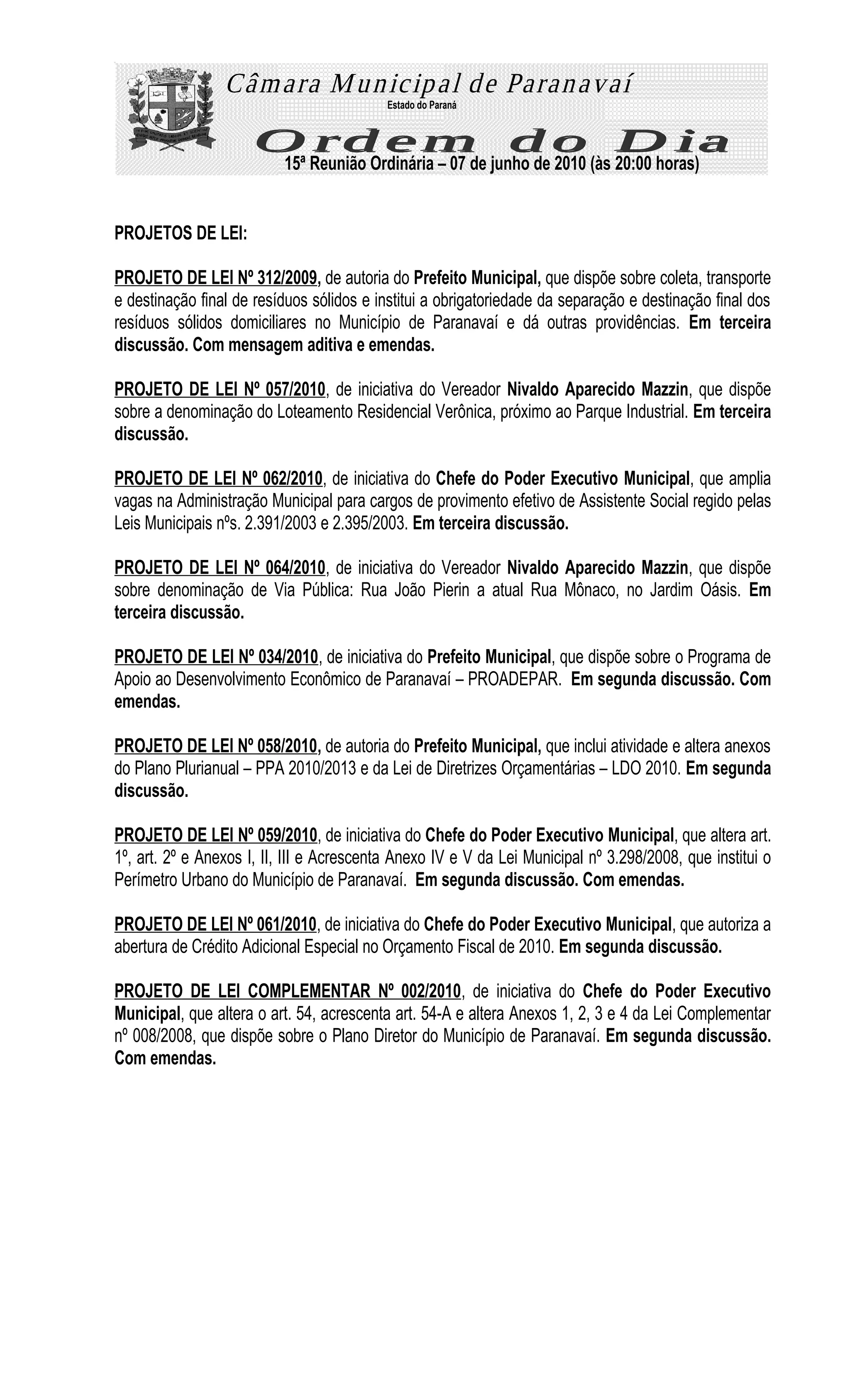 Câmara Municipal de Paranavaí
Estado do Paraná
Ordem do Dia
15ª Reunião Ordinária – 07 de junho de 2010 (às 20:00 horas)

PROJETOS DE LEI:

PROJETO DE LEI Nº 312/2009, de autoria do Prefeito Municipal, que dispõe sobre coleta, transporte e destinação final de resíduos sólidos e institui a obrigatoriedade da separação e destinação final dos resíduos sólidos domiciliares no Município de Paranavaí e dá outras providências. Em terceira discussão. Com mensagem aditiva e emendas.

PROJETO DE LEI Nº 057/2010, de iniciativa do Vereador Nivaldo Aparecido Mazzin, que dispõe sobre a denominação do Loteamento Residencial Verônica, próximo ao Parque Industrial. Em terceira discussão.

PROJETO DE LEI Nº 062/2010, de iniciativa do Chefe do Poder Executivo Municipal, que amplia vagas na Administração Municipal para cargos de provimento efetivo de Assistente Social regido pelas Leis Municipais nºs. 2.391/2003 e 2.395/2003. Em terceira discussão.

PROJETO DE LEI Nº 064/2010, de iniciativa do Vereador Nivaldo Aparecido Mazzin, que dispõe sobre denominação de Via Pública: Rua João Pierin a atual Rua Mônaco, no Jardim Oásis. Em terceira discussão.

PROJETO DE LEI Nº 034/2010, de iniciativa do Prefeito Municipal, que dispõe sobre o Programa de Apoio ao Desenvolvimento Econômico de Paranavaí – PROADEPAR. Em segunda discussão. Com emendas.

PROJETO DE LEI Nº 058/2010, de autoria do Prefeito Municipal, que inclui atividade e altera anexos do Plano Plurianual – PPA 2010/2013 e da Lei de Diretrizes Orçamentárias – LDO 2010. Em segunda discussão.

PROJETO DE LEI Nº 059/2010, de iniciativa do Chefe do Poder Executivo Municipal, que altera art. 1º, art. 2º e Anexos I, II, III e Acrescenta Anexo IV e V da Lei Municipal nº 3.298/2008, que institui o Perímetro Urbano do Município de Paranavaí. Em segunda discussão. Com emendas.

PROJETO DE LEI Nº 061/2010, de iniciativa do Chefe do Poder Executivo Municipal, que autoriza a abertura de Crédito Adicional Especial no Orçamento Fiscal de 2010. Em segunda discussão.

PROJETO DE LEI COMPLEMENTAR Nº 002/2010, de iniciativa do Chefe do Poder Executivo Municipal, que altera o art. 54, acrescenta art. 54-A e altera Anexos 1, 2, 3 e 4 da Lei Complementar nº 008/2008, que dispõe sobre o Plano Diretor do Município de Paranavaí. Em segunda discussão. Com emendas.